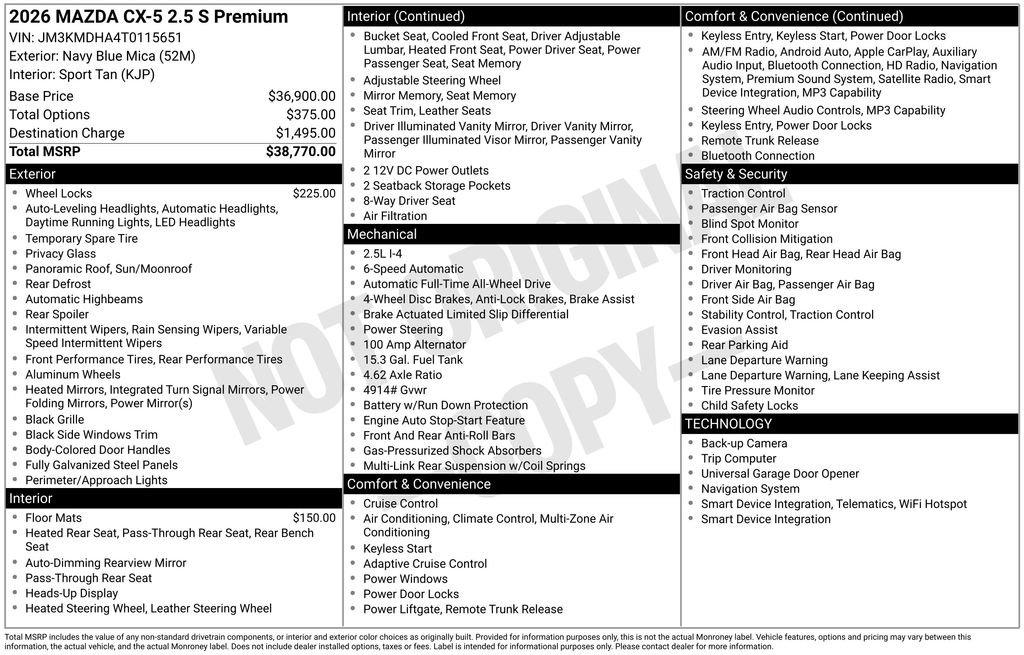 2026 MAZDA CX-5 2.5 S Premium
VIN: JM3KMDHA4T0115651
Exterior: Navy Blue Mica (52M)
Interior: Sport Tan (KJP)

| | |
|---|---|
| Base Price | $36,900.00 |
| Total Options | $375.00 |
| Destination Charge | $1,495.00 |
| Total MSRP | $38,770.00 |

Exterior
- Wheel Locks $225.00
- Auto-Leveling Headlights, Automatic Headlights, Daytime Running Lights, LED Headlights
- Temporary Spare Tire
- Privacy Glass
- Panoramic Roof, Sun/Moonroof
- Rear Defrost
- Automatic Highbeams
- Rear Spoiler
- Intermittent Wipers, Rain Sensing Wipers, Variable Speed Intermittent Wipers
- Front Performance Tires, Rear Performance Tires
- Aluminum Wheels
- Heated Mirrors, Integrated Turn Signal Mirrors, Power Folding Mirrors, Power Mirror(s)
- Black Grille
- Black Side Windows Trim
- Body-Colored Door Handles
- Fully Galvanized Steel Panels
- Perimeter/Approach Lights

Interior
- Floor Mats $150.00
- Heated Rear Seat, Pass-Through Rear Seat, Rear Bench Seat
- Auto-Dimming Rearview Mirror
- Pass-Through Rear Seat
- Heads-Up Display
- Heated Steering Wheel, Leather Steering Wheel

Interior (Continued)
- Bucket Seat, Cooled Front Seat, Driver Adjustable Lumbar, Heated Front Seat, Power Driver Seat, Power Passenger Seat, Seat Memory
- Adjustable Steering Wheel
- Mirror Memory, Seat Memory
- Seat Trim, Leather Seats
- Driver Illuminated Vanity Mirror, Driver Vanity Mirror, Passenger Illuminated Visor Mirror, Passenger Vanity Mirror
- 2 12V DC Power Outlets
- 2 Seatback Storage Pockets
- 8-Way Driver Seat
- Air Filtration

Mechanical
- 2.5L I-4
- 6-Speed Automatic
- Automatic Full-Time All-Wheel Drive
- 4-Wheel Disc Brakes, Anti-Lock Brakes, Brake Assist
- Brake Actuated Limited Slip Differential
- Power Steering
- 100 Amp Alternator
- 15.3 Gal. Fuel Tank
- 4.62 Axle Ratio
- 4914# Gvwr
- Battery w/Run Down Protection
- Engine Auto Stop-Start Feature
- Front And Rear Anti-Roll Bars
- Gas-Pressurized Shock Absorbers
- Multi-Link Rear Suspension w/Coil Springs

Comfort & Convenience
- Cruise Control
- Air Conditioning, Climate Control, Multi-Zone Air Conditioning
- Keyless Start
- Adaptive Cruise Control
- Power Windows
- Power Door Locks
- Power Liftgate, Remote Trunk Release

Comfort & Convenience (Continued)
- Keyless Entry, Keyless Start, Power Door Locks
- AM/FM Radio, Android Auto, Apple CarPlay, Auxiliary Audio Input, Bluetooth Connection, HD Radio, Navigation System, Premium Sound System, Satellite Radio, Smart Device Integration, MP3 Capability
- Steering Wheel Audio Controls, MP3 Capability
- Keyless Entry, Power Door Locks
- Remote Trunk Release
- Bluetooth Connection

Safety & Security
- Traction Control
- Passenger Air Bag Sensor
- Blind Spot Monitor
- Front Collision Mitigation
- Front Head Air Bag, Rear Head Air Bag
- Driver Monitoring
- Driver Air Bag, Passenger Air Bag
- Front Side Air Bag
- Stability Control, Traction Control
- Evasion Assist
- Rear Parking Aid
- Lane Departure Warning
- Lane Departure Warning, Lane Keeping Assist
- Tire Pressure Monitor
- Child Safety Locks

TECHNOLOGY
- Back-up Camera
- Trip Computer
- Universal Garage Door Opener
- Navigation System
- Smart Device Integration, Telematics, WiFi Hotspot
- Smart Device Integration

NOT ORIGINAL COPY

Total MSRP includes the value of any non-standard drivetrain components, or interior and exterior color choices as originally built. Provided for information purposes only, this is not the actual Monroney label. Vehicle features, options and pricing may vary between this information, the actual vehicle, and the actual Monroney label. Does not include dealer installed options, taxes or fees. Label is intended for informational purposes only. Please contact dealer for more information.